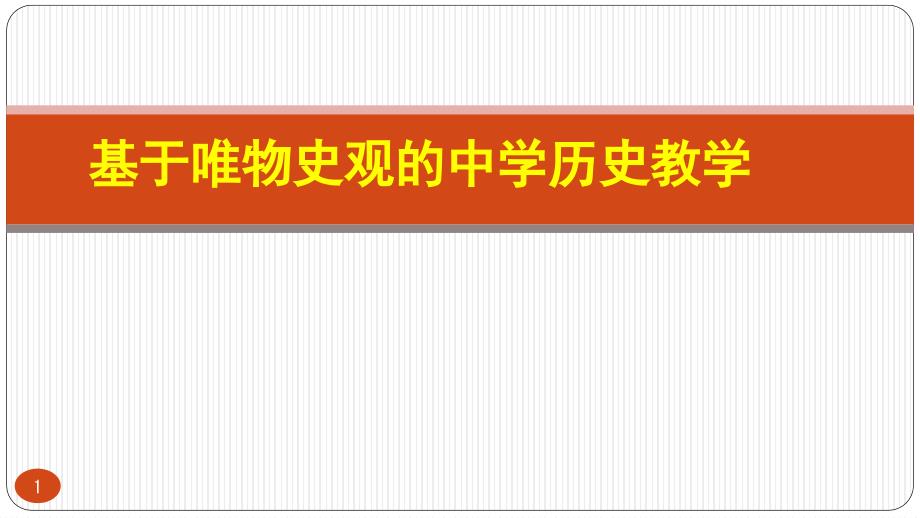 基于唯物史观的中学历史教学

1